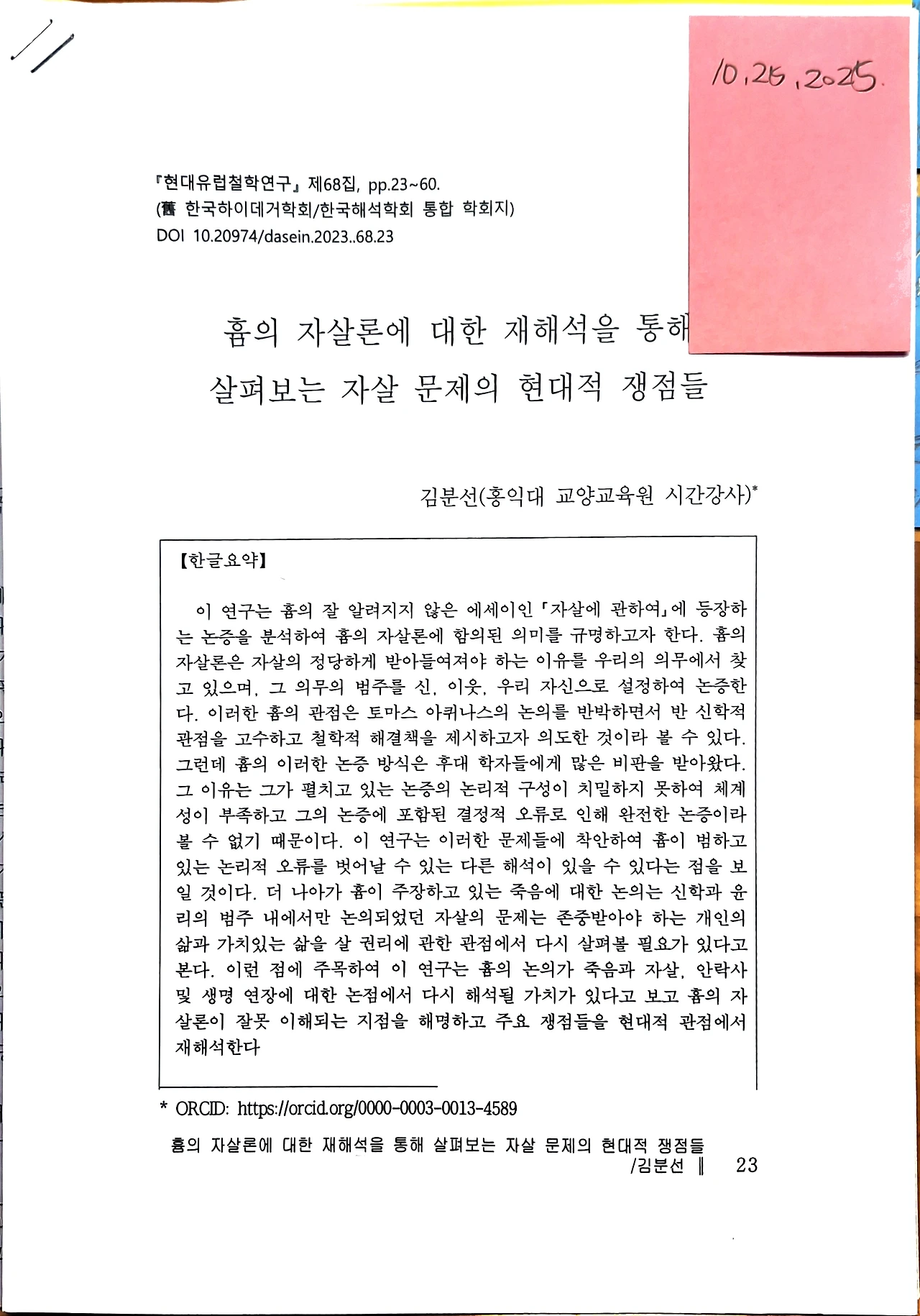 10.25.2025.

『현대유럽철학연구』 제68집, pp.23~60.
(舊 한국하이데거학회/한국해석학회 통합 학회지)
DOI 10.20974/dasein.2023..68.23

흄의 자살론에 대한 재해석을 통해
살펴보는 자살 문제의 현대적 쟁점들

김분선(홍익대 교양교육원 시간강사)*

【한글요약】

이 연구는 흄의 잘 알려지지 않은 에세이인 「자살에 관하여」에 등장하는 논증을 분석하여 흄의 자살론에 함의된 의미를 규명하고자 한다. 흄의 자살론은 자살의 정당하게 받아들여져야 하는 이유를 우리의 의무에서 찾고 있으며, 그 의무의 범주를 신, 이웃, 우리 자신으로 설정하여 논증한다. 이러한 흄의 관점은 토마스 아퀴나스의 논의를 반박하면서 반 신학적 관점을 고수하고 철학적 해결책을 제시하고자 의도한 것이라 볼 수 있다. 그런데 흄의 이러한 논증 방식은 후대 학자들에게 많은 비판을 받아왔다. 그 이유는 그가 펼치고 있는 논증의 논리적 구성이 치밀하지 못하여 체계성이 부족하고 그의 논증에 포함된 결정적 오류로 인해 완전한 논증이라 볼 수 없기 때문이다. 이 연구는 이러한 문제들에 착안하여 흄이 범하고 있는 논리적 오류를 벗어날 수 있는 다른 해석이 있을 수 있다는 점을 보일 것이다. 더 나아가 흄이 주장하고 있는 죽음에 대한 논의는 신학과 윤리의 범주 내에서만 논의되었던 자살의 문제는 존중받아야 하는 개인의 삶과 가치있는 삶을 살 권리에 관한 관점에서 다시 살펴볼 필요가 있다고 본다. 이런 점에 주목하여 이 연구는 흄의 논의가 죽음과 자살, 안락사 및 생명 연장에 대한 논점에서 다시 해석될 가치가 있다고 보고 흄의 자살론이 잘못 이해되는 지점을 해명하고 주요 쟁점들을 현대적 관점에서 재해석한다

* ORCID: https://orcid.org/0000-0003-0013-4589

흄의 자살론에 대한 재해석을 통해 살펴보는 자살 문제의 현대적 쟁점들 /김분선 ‖ 23